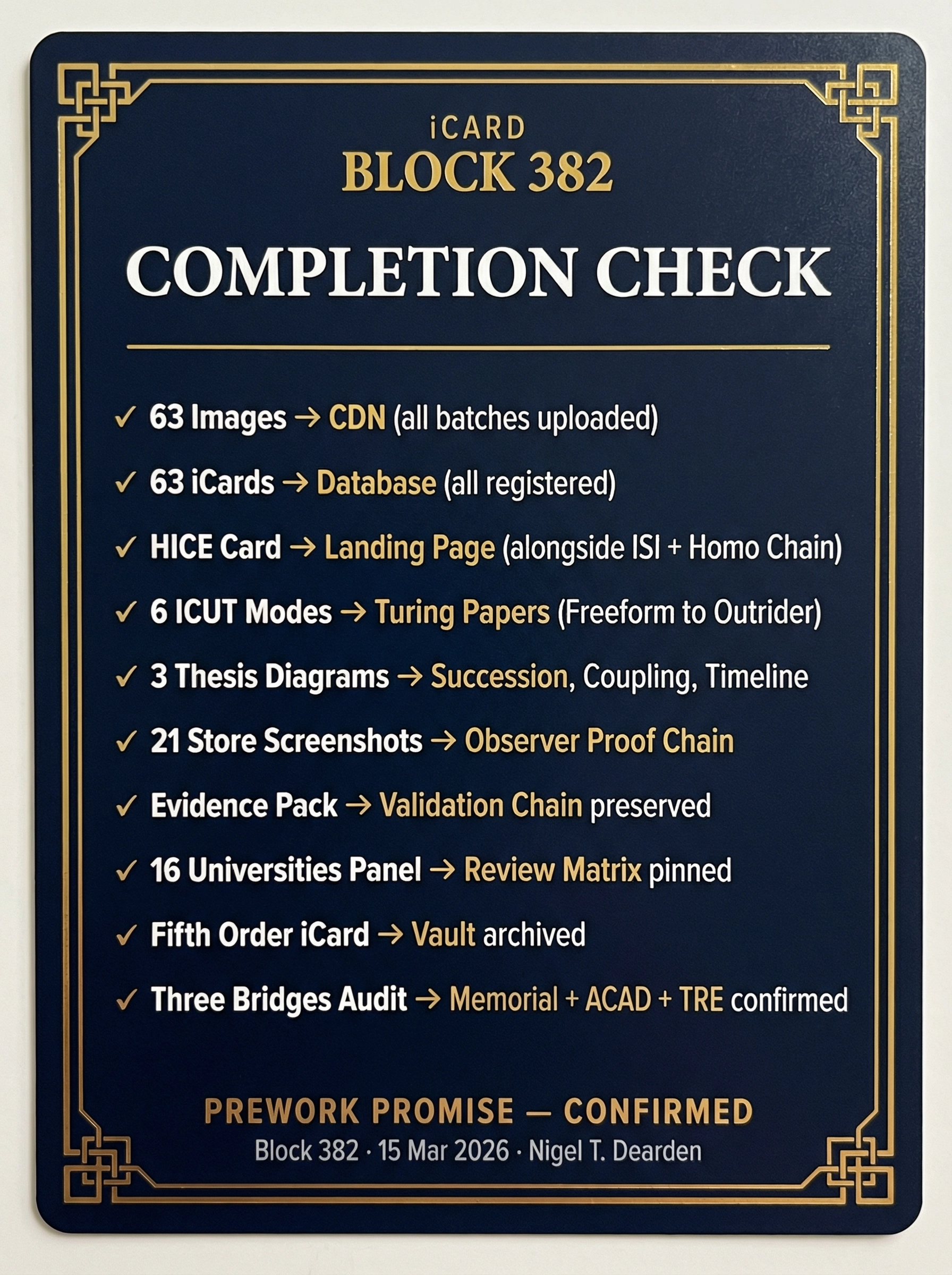 iCARD
BLOCK 382

COMPLETION CHECK

✓ 63 Images → CDN (all batches uploaded)

✓ 63 iCards → Database (all registered)

✓ HICE Card → Landing Page (alongside ISI + Homo Chain)

✓ 6 ICUT Modes → Turing Papers (Freeform to Outrider)

✓ 3 Thesis Diagrams → Succession, Coupling, Timeline

✓ 21 Store Screenshots → Observer Proof Chain

✓ Evidence Pack → Validation Chain preserved

✓ 16 Universities Panel → Review Matrix pinned

✓ Fifth Order iCard → Vault archived

✓ Three Bridges Audit → Memorial + ACAD + TRE confirmed

PREWORK PROMISE — CONFIRMED
Block 382 · 15 Mar 2026 · Nigel T. Dearden